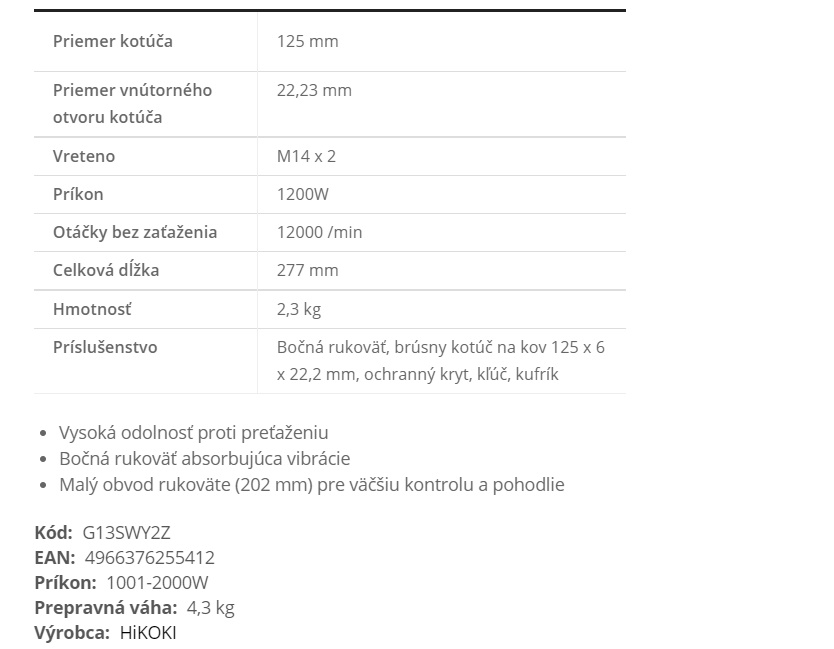 | | |
|---|---|
| Priemer kotúča | 125 mm |
| Priemer vnútorného otvoru kotúča | 22,23 mm |
| Vreteno | M14 x 2 |
| Príkon | 1200W |
| Otáčky bez zaťaženia | 12000 /min |
| Celková dĺžka | 277 mm |
| Hmotnosť | 2,3 kg |
| Príslušenstvo | Bočná rukoväť, brúsny kotúč na kov 125 x 6 x 22,2 mm, ochranný kryt, kľúč, kufrík |

- Vysoká odolnosť proti preťaženiu
- Bočná rukoväť absorbujúca vibrácie
- Malý obvod rukoväte (202 mm) pre väčšiu kontrolu a pohodlie

Kód: G13SWY2Z
EAN: 4966376255412
Príkon: 1001-2000W
Prepravná váha: 4,3 kg
Výrobca: HiKOKI